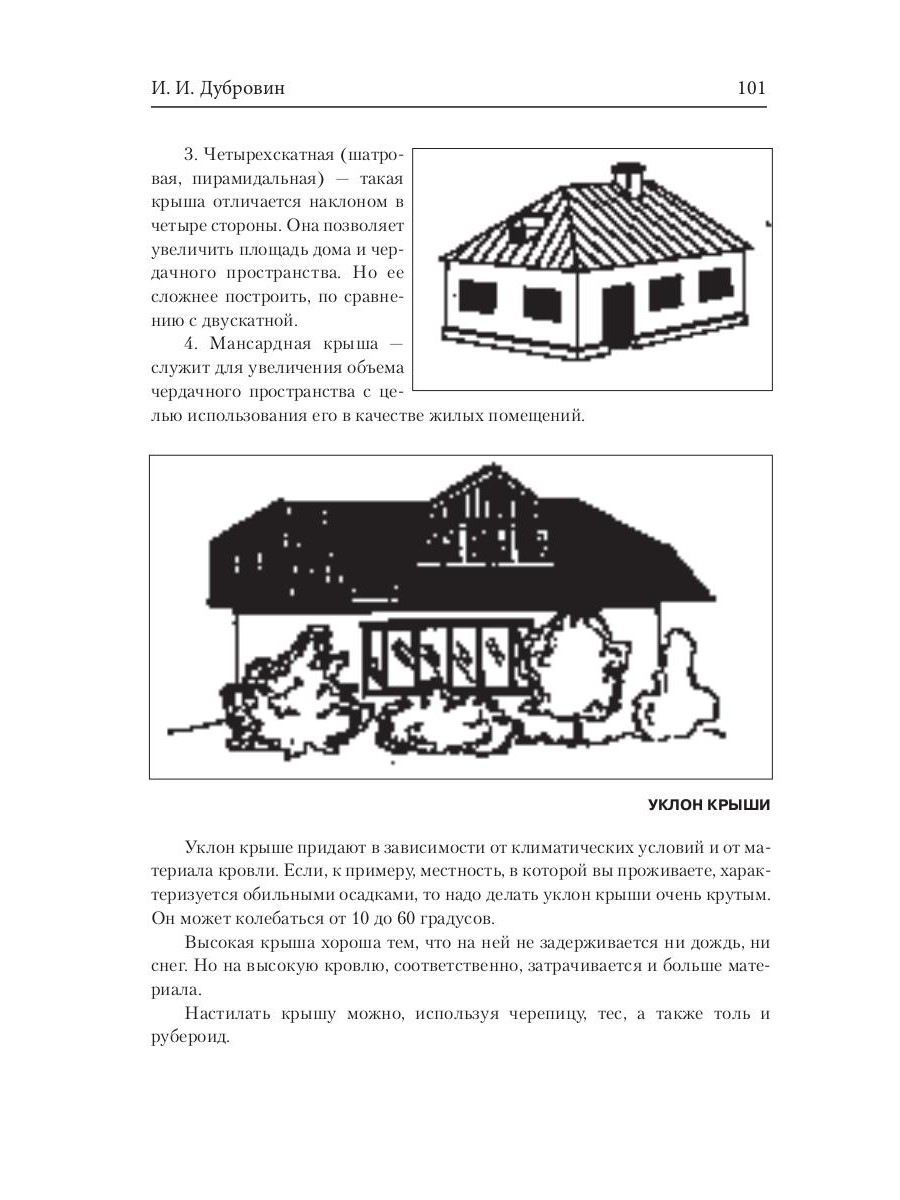 И. И. Дубровин

101

3. Четырехскатная (шатровая, пирамидальная) — такая крыша отличается наклоном в четыре стороны. Она позволяет увеличить площадь дома и чердачного пространства. Но ее сложнее построить, по сравнению с двускатной.

4. Мансардная крыша — служит для увеличения объема чердачного пространства с целью использования его в качестве жилых помещений.

УКЛОН КРЫШИ

Уклон крыше придают в зависимости от климатических условий и от материала кровли. Если, к примеру, местность, в которой вы проживаете, характеризуется обильными осадками, то надо делать уклон крыши очень крутым. Он может колебаться от 10 до 60 градусов.

Высокая крыша хороша тем, что на ней не задерживается ни дождь, ни снег. Но на высокую кровлю, соответственно, затрачивается и больше материала.

Настилать крышу можно, используя черепицу, тес, а также толь и рубероид.